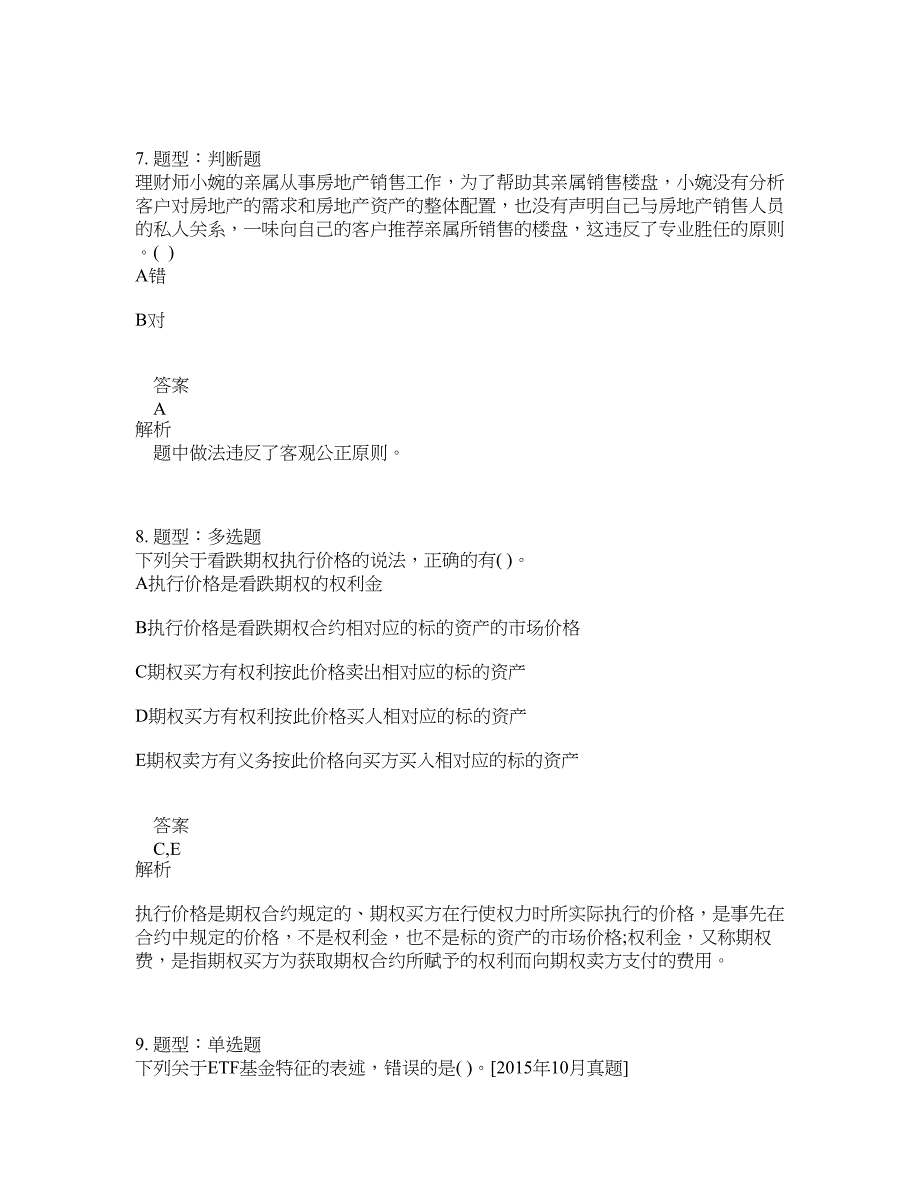 7. 题型：判断题
理财师小婉的亲属从事房地产销售工作，为了帮助其亲属销售楼盘，小婉没有分析客户对房地产的需求和房地产资产的整体配置，也没有声明自己与房地产销售人员的私人关系，一味向自己的客户推荐亲属所销售的楼盘，这违反了专业胜任的原则。( )
A错

B对

答案
A
解析
题中做法违反了客观公正原则。

8. 题型：多选题
下列关于看跌期权执行价格的说法，正确的有( )。
A执行价格是看跌期权的权利金

B执行价格是看跌期权合约相对应的标的资产的市场价格

C期权买方有权利按此价格卖出相对应的标的资产

D期权买方有权利按此价格买人相对应的标的资产

E期权卖方有义务按此价格向买方买入相对应的标的资产

答案
C,E
解析

执行价格是期权合约规定的、期权买方在行使权力时所实际执行的价格，是事先在合约中规定的价格，不是权利金，也不是标的资产的市场价格;权利金，又称期权费，是指期权买方为获取期权合约所赋予的权利而向期权卖方支付的费用。

9. 题型：单选题
下列关于ETF基金特征的表述，错误的是( )。[2015年10月真题]